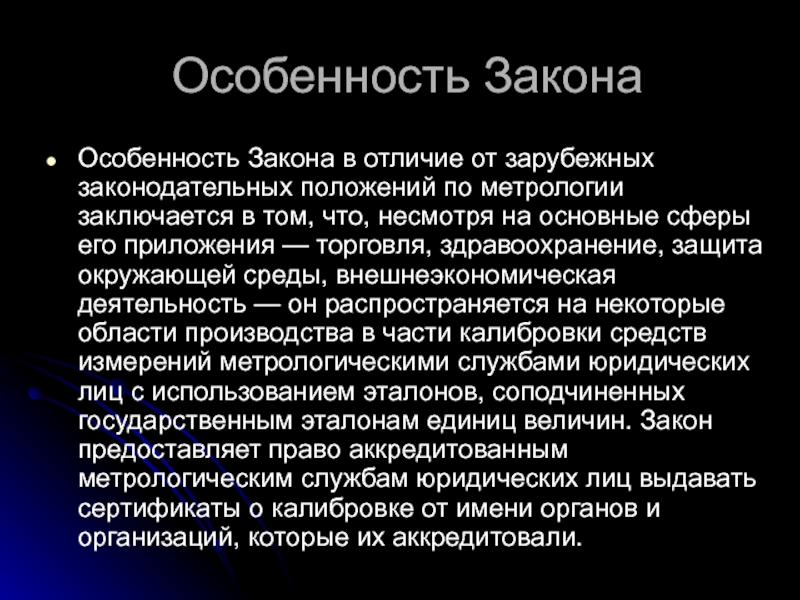 Особенность Закона

Особенность Закона в отличие от зарубежных законодательных положений по метрологии заключается в том, что, несмотря на основные сферы его приложения — торговля, здравоохранение, защита окружающей среды, внешнеэкономическая деятельность — он распространяется на некоторые области производства в части калибровки средств измерений метрологическими службами юридических лиц с использованием эталонов, соподчиненных государственным эталонам единиц величин. Закон предоставляет право аккредитованным метрологическим службам юридических лиц выдавать сертификаты о калибровке от имени органов и организаций, которые их аккредитовали.